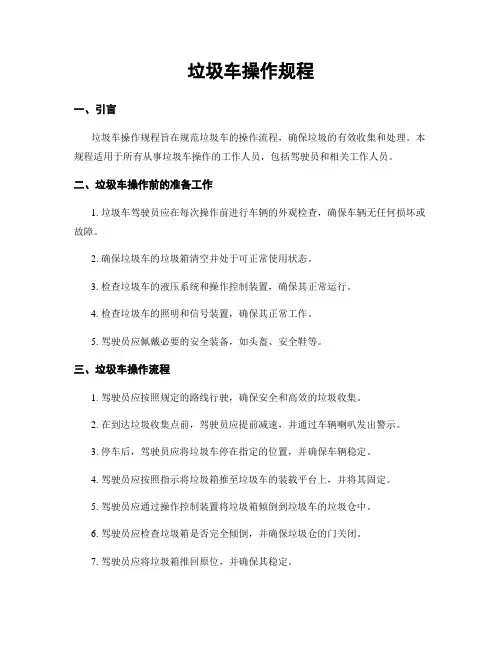 垃圾车操作规程

一、引言

垃圾车操作规程旨在规范垃圾车的操作流程，确保垃圾的有效收集和处理。本规程适用于所有从事垃圾车操作的工作人员，包括驾驶员和相关工作人员。

二、垃圾车操作前的准备工作

1. 垃圾车驾驶员应在每次操作前进行车辆的外观检查，确保车辆无任何损坏或故障。

2. 确保垃圾车的垃圾箱清空并处于可正常使用状态。

3. 检查垃圾车的液压系统和操作控制装置，确保其正常运行。

4. 检查垃圾车的照明和信号装置，确保其正常工作。

5. 驾驶员应佩戴必要的安全装备，如头盔、安全鞋等。

三、垃圾车操作流程

1. 驾驶员应按照规定的路线行驶，确保安全和高效的垃圾收集。

2. 在到达垃圾收集点前，驾驶员应提前减速，并通过车辆喇叭发出警示。

3. 停车后，驾驶员应将垃圾车停在指定的位置，并确保车辆稳定。

4. 驾驶员应按照指示将垃圾箱推至垃圾车的装载平台上，并将其固定。

5. 驾驶员应通过操作控制装置将垃圾箱倾倒到垃圾车的垃圾仓中。

6. 驾驶员应检查垃圾箱是否完全倾倒，并确保垃圾仓的门关闭。

7. 驾驶员应将垃圾箱推回原位，并确保其稳定。